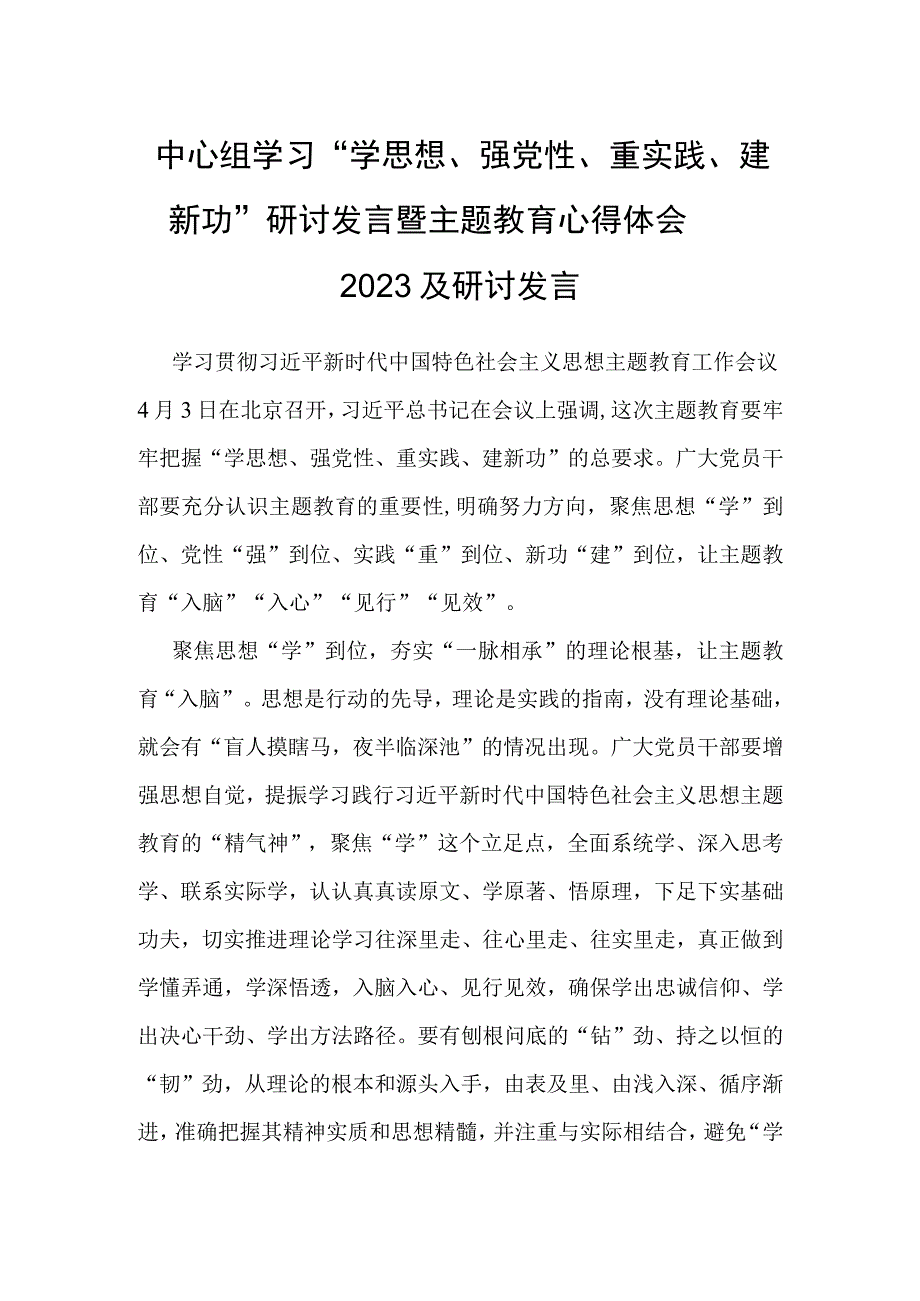 中心组学习“学思想、强党性、重实践、建新功”研讨发言暨主题教育心得体会2023及研讨发言

学习贯彻习近平新时代中国特色社会主义思想主题教育工作会议4月3日在北京召开，习近平总书记在会议上强调，这次主题教育要牢牢把握“学思想、强党性、重实践、建新功”的总要求。广大党员干部要充分认识主题教育的重要性，明确努力方向，聚焦思想“学”到位、党性“强”到位、实践“重”到位、新功“建”到位，让主题教育“入脑”“入心”“见行”“见效”。

聚焦思想“学”到位，夯实“一脉相承”的理论根基，让主题教育“入脑”。思想是行动的先导，理论是实践的指南，没有理论基础，就会有“盲人摸瞎马，夜半临深池”的情况出现。广大党员干部要增强思想自觉，提振学习践行习近平新时代中国特色社会主义思想主题教育的“精气神”，聚焦“学”这个立足点，全面系统学、深入思考学、联系实际学，认认真真读原文、学原著、悟原理，下足下实基础功夫，切实推进理论学习往深里走、往心里走、往实里走，真正做到学懂弄通，学深悟透，入脑入心、见行见效，确保学出忠诚信仰、学出决心干劲、学出方法路径。要有刨根问底的“钻”劲、持之以恒的“韧”劲，从理论的根本和源头入手，由表及里、由浅入深、循序渐进，准确把握其精神实质和思想精髓，并注重与实际相结合，避免“学